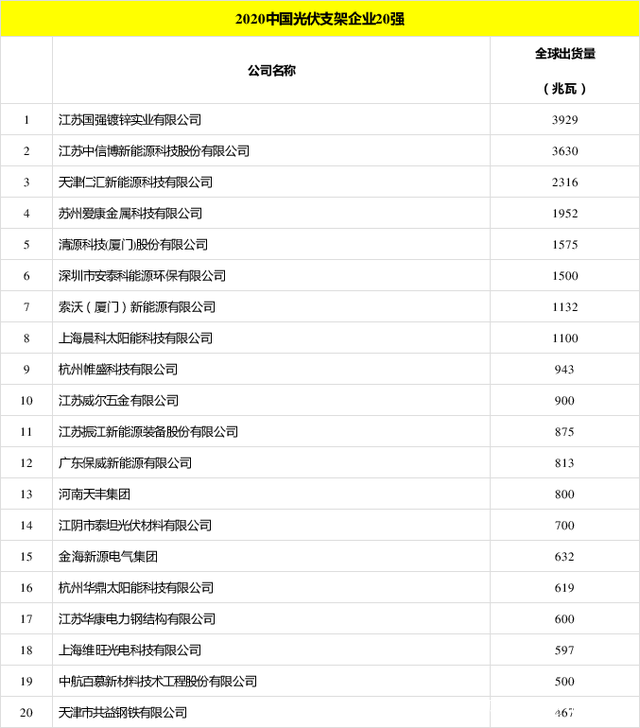 2020中国光伏支架企业20强

| | 公司名称 | 全球出货量（兆瓦） |
|---|---|---|
| 1 | 江苏国强镀锌实业有限公司 | 3929 |
| 2 | 江苏中信博新能源科技股份有限公司 | 3630 |
| 3 | 天津仁汇新能源科技有限公司 | 2316 |
| 4 | 苏州爱康金属科技有限公司 | 1952 |
| 5 | 清源科技(厦门)股份有限公司 | 1575 |
| 6 | 深圳市安泰科能源环保有限公司 | 1500 |
| 7 | 索沃（厦门）新能源有限公司 | 1132 |
| 8 | 上海晨科太阳能科技有限公司 | 1100 |
| 9 | 杭州帷盛科技有限公司 | 943 |
| 10 | 江苏威尔五金有限公司 | 900 |
| 11 | 江苏振江新能源装备股份有限公司 | 875 |
| 12 | 广东保威新能源有限公司 | 813 |
| 13 | 河南天丰集团 | 800 |
| 14 | 江阴市泰坦光伏材料有限公司 | 700 |
| 15 | 金海新源电气集团 | 632 |
| 16 | 杭州华鼎太阳能科技有限公司 | 619 |
| 17 | 江苏华康电力钢结构有限公司 | 600 |
| 18 | 上海维旺光电科技有限公司 | 597 |
| 19 | 中航百慕新材料技术工程股份有限公司 | 500 |
| 20 | 天津市共益钢铁有限公司 | 467 |